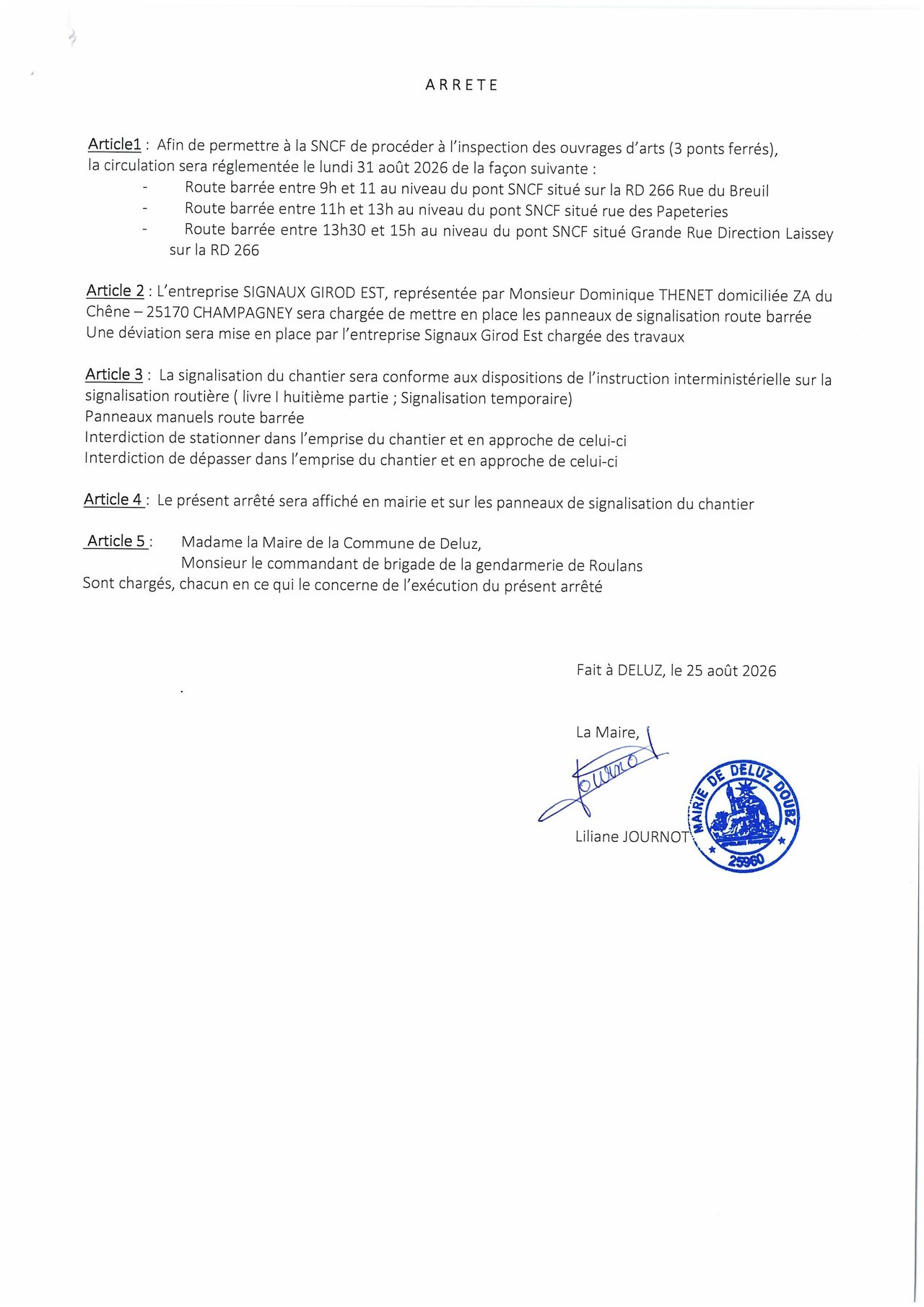 ARRETE

Article1 : Afin de permettre à la SNCF de procéder à l'inspection des ouvrages d'arts (3 ponts ferrés), la circulation sera réglementée le lundi 31 août 2026 de la façon suivante :

- Route barrée entre 9h et 11 au niveau du pont SNCF situé sur la RD 266 Rue du Breuil
- Route barrée entre 11h et 13h au niveau du pont SNCF situé rue des Papeteries
- Route barrée entre 13h30 et 15h au niveau du pont SNCF situé Grande Rue Direction Laissey sur la RD 266

Article 2 : L'entreprise SIGNAUX GIROD EST, représentée par Monsieur Dominique THENET domiciliée ZA du Chêne – 25170 CHAMPAGNEY sera chargée de mettre en place les panneaux de signalisation route barrée
Une déviation sera mise en place par l'entreprise Signaux Girod Est chargée des travaux

Article 3 : La signalisation du chantier sera conforme aux dispositions de l'instruction interministérielle sur la signalisation routière ( livre I huitième partie ; Signalisation temporaire)
Panneaux manuels route barrée
Interdiction de stationner dans l'emprise du chantier et en approche de celui-ci
Interdiction de dépasser dans l'emprise du chantier et en approche de celui-ci

Article 4 : Le présent arrêté sera affiché en mairie et sur les panneaux de signalisation du chantier

Article 5 : Madame la Maire de la Commune de Deluz,
Monsieur le commandant de brigade de la gendarmerie de Roulans
Sont chargés, chacun en ce qui le concerne de l'exécution du présent arrêté

Fait à DELUZ, le 25 août 2026

La Maire,

Journot

Liliane JOURNOT

MAIRIE DE DELUZ DOUBZ
25960